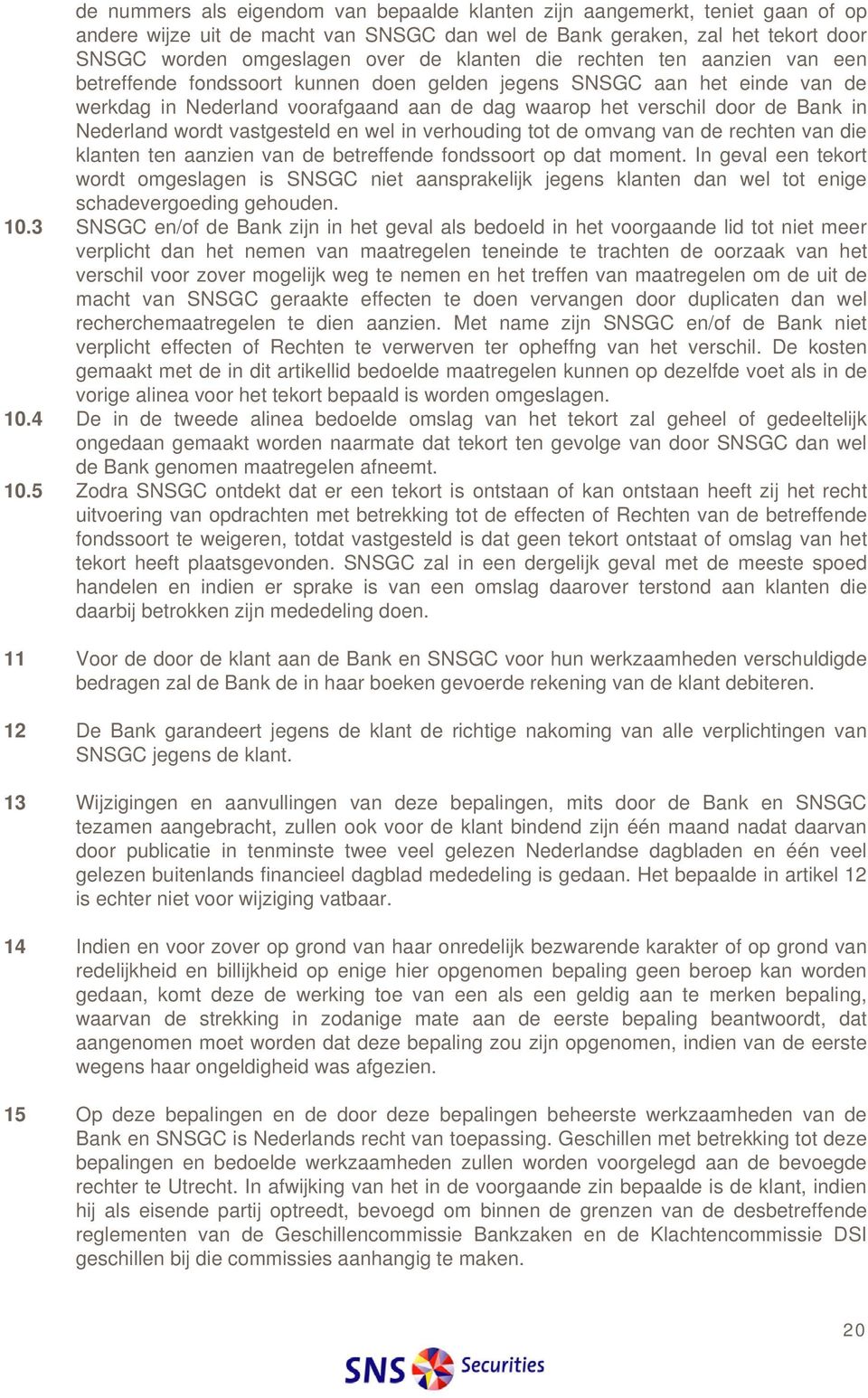 de nummers als eigendom van bepaalde klanten zijn aangemerkt, teniet gaan of op andere wijze uit de macht van SNSGC dan wel de Bank geraken, zal het tekort door SNSGC worden omgeslagen over de klanten die rechten ten aanzien van een betreffende fondssoort kunnen doen gelden jegens SNSGC aan het einde van de werkdag in Nederland voorafgaand aan de dag waarop het verschil door de Bank in Nederland wordt vastgesteld en wel in verhouding tot de omvang van de rechten van die klanten ten aanzien van de betreffende fondssoort op dat moment. In geval een tekort wordt omgeslagen is SNSGC niet aansprakelijk jegens klanten dan wel tot enige schadevergoeding gehouden.

10.3 SNSGC en/of de Bank zijn in het geval als bedoeld in het voorgaande lid tot niet meer verplicht dan het nemen van maatregelen teneinde te trachten de oorzaak van het verschil voor zover mogelijk weg te nemen en het treffen van maatregelen om de uit de macht van SNSGC geraakte effecten te doen vervangen door duplicaten dan wel recherchemaatregelen te dien aanzien. Met name zijn SNSGC en/of de Bank niet verplicht effecten of Rechten te verwerven ter opheffng van het verschil. De kosten gemaakt met de in dit artikellid bedoelde maatregelen kunnen op dezelfde voet als in de vorige alinea voor het tekort bepaald is worden omgeslagen.

10.4 De in de tweede alinea bedoelde omslag van het tekort zal geheel of gedeeltelijk ongedaan gemaakt worden naarmate dat tekort ten gevolge van door SNSGC dan wel de Bank genomen maatregelen afneemt.

10.5 Zodra SNSGC ontdekt dat er een tekort is ontstaan of kan ontstaan heeft zij het recht uitvoering van opdrachten met betrekking tot de effecten of Rechten van de betreffende fondssoort te weigeren, totdat vastgesteld is dat geen tekort ontstaat of omslag van het tekort heeft plaatsgevonden. SNSGC zal in een dergelijk geval met de meeste spoed handelen en indien er sprake is van een omslag daarover terstond aan klanten die daarbij betrokken zijn mededeling doen.

11 Voor de door de klant aan de Bank en SNSGC voor hun werkzaamheden verschuldigde bedragen zal de Bank de in haar boeken gevoerde rekening van de klant debiteren.

12 De Bank garandeert jegens de klant de richtige nakoming van alle verplichtingen van SNSGC jegens de klant.

13 Wijzigingen en aanvullingen van deze bepalingen, mits door de Bank en SNSGC tezamen aangebracht, zullen ook voor de klant bindend zijn één maand nadat daarvan door publicatie in tenminste twee veel gelezen Nederlandse dagbladen en één veel gelezen buitenlands financieel dagblad mededeling is gedaan. Het bepaalde in artikel 12 is echter niet voor wijziging vatbaar.

14 Indien en voor zover op grond van haar onredelijk bezwarende karakter of op grond van redelijkheid en billijkheid op enige hier opgenomen bepaling geen beroep kan worden gedaan, komt deze de werking toe van een als een geldig aan te merken bepaling, waarvan de strekking in zodanige mate aan de eerste bepaling beantwoordt, dat aangenomen moet worden dat deze bepaling zou zijn opgenomen, indien van de eerste wegens haar ongeldigheid was afgezien.

15 Op deze bepalingen en de door deze bepalingen beheerste werkzaamheden van de Bank en SNSGC is Nederlands recht van toepassing. Geschillen met betrekking tot deze bepalingen en bedoelde werkzaamheden zullen worden voorgelegd aan de bevoegde rechter te Utrecht. In afwijking van het in de voorgaande zin bepaalde is de klant, indien hij als eisende partij optreedt, bevoegd om binnen de grenzen van de desbetreffende reglementen van de Geschillencommissie Bankzaken en de Klachtencommissie DSI geschillen bij die commissies aanhangig te maken.

20

SNS Securities